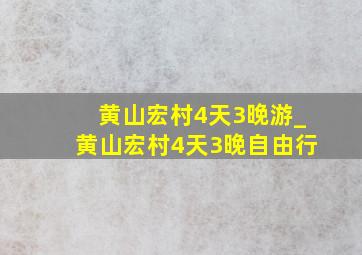 黄山宏村4天3晚游_
黄山宏村4天3晚自由行